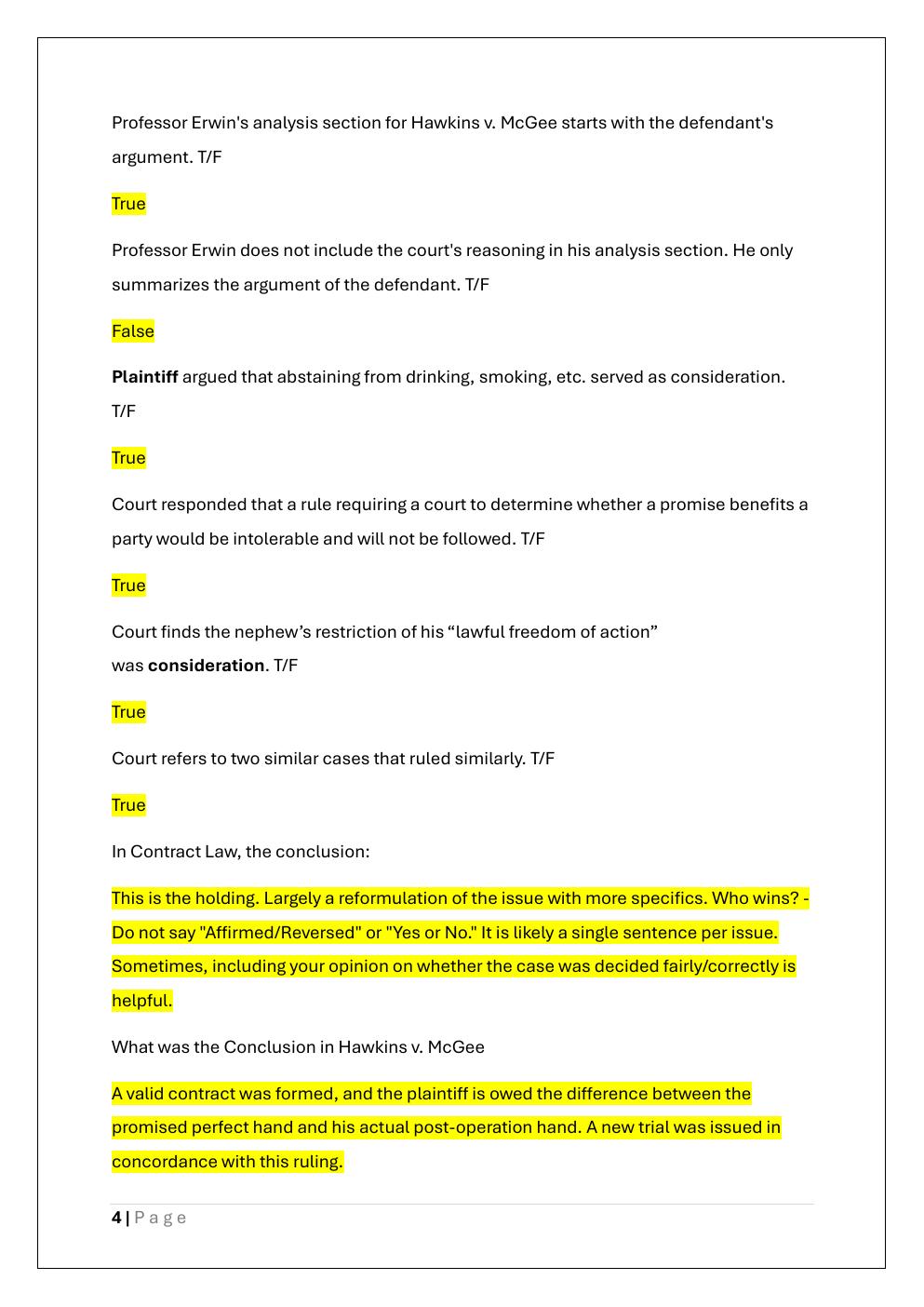 Professor Erwin's analysis section for Hawkins v. McGee starts with the defendant's argument. T/F

True

Professor Erwin does not include the court's reasoning in his analysis section. He only summarizes the argument of the defendant. T/F

False

Plaintiff argued that abstaining from drinking, smoking, etc. served as consideration. T/F

True

Court responded that a rule requiring a court to determine whether a promise benefits a party would be intolerable and will not be followed. T/F

True

Court finds the nephew's restriction of his "lawful freedom of action" was consideration. T/F

True

Court refers to two similar cases that ruled similarly. T/F

True

In Contract Law, the conclusion:

This is the holding. Largely a reformulation of the issue with more specifics. Who wins? - Do not say "Affirmed/Reversed" or "Yes or No." It is likely a single sentence per issue. Sometimes, including your opinion on whether the case was decided fairly/correctly is helpful.

What was the Conclusion in Hawkins v. McGee

A valid contract was formed, and the plaintiff is owed the difference between the promised perfect hand and his actual post-operation hand. A new trial was issued in concordance with this ruling.

4 | Page